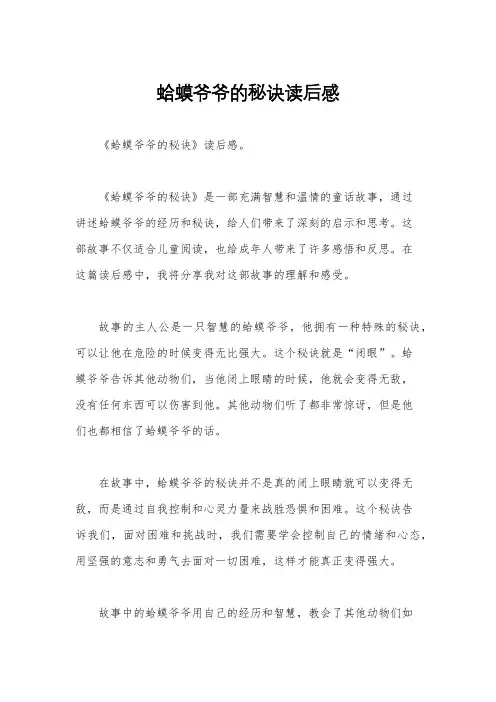 蛤蟆爷爷的秘诀读后感

《蛤蟆爷爷的秘诀》读后感。

《蛤蟆爷爷的秘诀》是一部充满智慧和温情的童话故事，通过讲述蛤蟆爷爷的经历和秘诀，给人们带来了深刻的启示和思考。这部故事不仅适合儿童阅读，也给成年人带来了许多感悟和反思。在这篇读后感中，我将分享我对这部故事的理解和感受。

故事的主人公是一只智慧的蛤蟆爷爷，他拥有一种特殊的秘诀，可以让他在危险的时候变得无比强大。这个秘诀就是“闭眼”。蛤蟆爷爷告诉其他动物们，当他闭上眼睛的时候，他就会变得无敌，没有任何东西可以伤害到他。其他动物们听了都非常惊讶，但是他们也都相信了蛤蟆爷爷的话。

在故事中，蛤蟆爷爷的秘诀并不是真的闭上眼睛就可以变得无敌，而是通过自我控制和心灵力量来战胜恐惧和困难。这个秘诀告诉我们，面对困难和挑战时，我们需要学会控制自己的情绪和心态，用坚强的意志和勇气去面对一切困难，这样才能真正变得强大。

故事中的蛤蟆爷爷用自己的经历和智慧，教会了其他动物们如